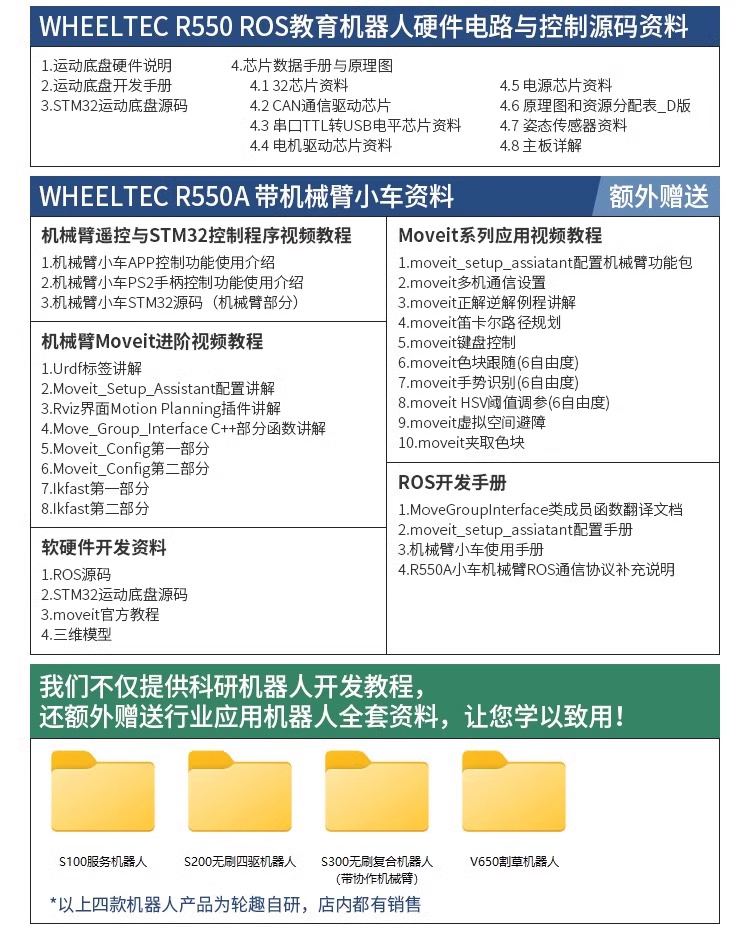 WHEELTEC R550 ROS教育机器人硬件电路与控制源码资料

1.运动底盘硬件说明
2.运动底盘开发手册
3.STM32运动底盘源码

4.芯片数据手册与原理图
4.1 32芯片资料
4.2 CAN通信驱动芯片
4.3 串口TTL转USB电平芯片资料
4.4 电机驱动芯片资料

4.5 电源芯片资料
4.6 原理图和资源分配表_D版
4.7 姿态传感器资料
4.8 主板详解

WHEELTEC R550A 带机械臂小车资料

额外赠送

机械臂遥控与STM32控制程序视频教程
1.机械臂小车APP控制功能使用介绍
2.机械臂小车PS2手柄控制功能使用介绍
3.机械臂小车STM32源码（机械臂部分）

机械臂Moveit进阶视频教程
1.Urdf标签讲解
2.Moveit_Setup_Assistant配置讲解
3.Rviz界面Motion Planning插件讲解
4.Move_Group_Interface C++部分函数讲解
5.Moveit_Config第一部分
6.Moveit_Config第二部分
7.Ikfast第一部分
8.Ikfast第二部分

软硬件开发资料
1.ROS源码
2.STM32运动底盘源码
3.moveit官方教程
4.三维模型

Moveit系列应用视频教程
1.moveit_setup_assiatant配置机械臂功能包
2.moveit多机通信设置
3.moveit正解逆解例程讲解
4.moveit笛卡尔路径规划
5.moveit键盘控制
6.moveit色块跟随(6自由度)
7.moveit手势识别(6自由度)
8.moveit HSV阈值调参(6自由度)
9.moveit虚拟空间避障
10.moveit夹取色块

ROS开发手册
1.MoveGroupInterface类成员函数翻译文档
2.moveit_setup_assiatant配置手册
3.机械臂小车使用手册
4.R550A小车机械臂ROS通信协议补充说明

我们不仅提供科研机器人开发教程，
还额外赠送行业应用机器人全套资料，让您学以致用！

S100服务机器人
S200无刷四驱机器人
S300无刷复合机器人
(带协作机械臂)
V650割草机器人

*以上四款机器人产品为轮趣自研，店内都有销售